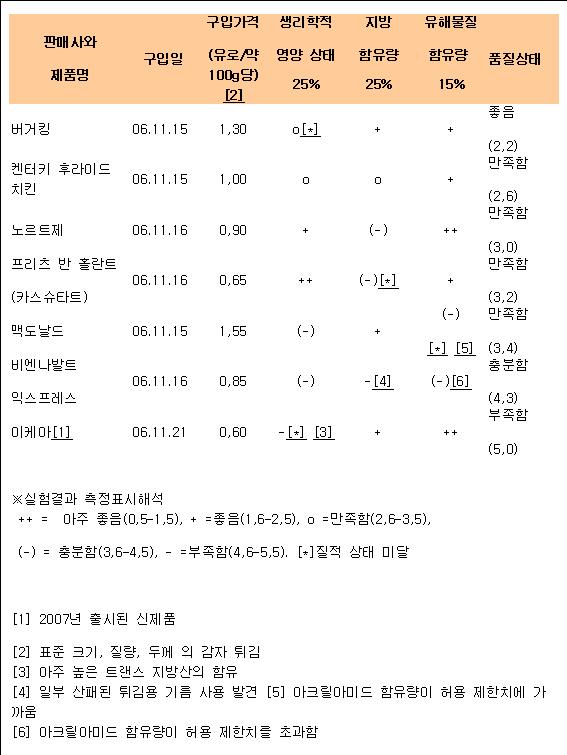 | 판매사와 제품명 | 구입일 | 구입가격 (유로/약 100g당) [2] | 생리학적 영양 상태 25% | 지방 함유량 25% | 유해물질 함유량 15% | 품질상태 |
|---|---|---|---|---|---|---|
| 버거킹 | 06.11.15 | 1,30 | o[*] | + | + | 좋음 (2,2) |
| 켄터키 후라이드 치킨 | 06.11.15 | 1,00 | o | o | + | 만족함 (2,6) |
| 노르트제 | 06.11.16 | 0,90 | + | (-) | ++ | 만족함 (3,0) |
| 프리츠 반 홀란트 (카스슈타트) | 06.11.16 | 0,65 | ++ | (-)[*] | + | 만족함 (3,2) |
| 맥도날드 | 06.11.15 | 1,55 | (-) | + | (-) [*] [5] | 만족함 (3,4) |
| 비엔나발트 익스프레스 | 06.11.16 | 0,85 | (-) | -[4] | (-)[6] | 충분함 (4,3) |
| 이케아[1] | 06.11.21 | 0,60 | -[*] [3] | + | ++ | 부족함 (5,0) |

※실험결과 측정표시해석
++ = 아주 좋음(0,5-1,5), + =좋음(1,6-2,5), o =만족함(2,6-3,5),

(-) = 충분함(3,6-4,5), - =부족함(4,6-5,5). [*]질적 상태 미달

[1] 2007년 출시된 신제품

[2] 표준 크기, 질량, 두께 의 감자 튀김
[3] 아주 높은 트랜스 지방산의 함유
[4] 일부 산패된 튀김용 기름 사용 발견 [5] 아크릴아미드 함유량이 허용 제한치에 가까움
[6] 아크릴아미드 함유량이 허용 제한치를 초과함